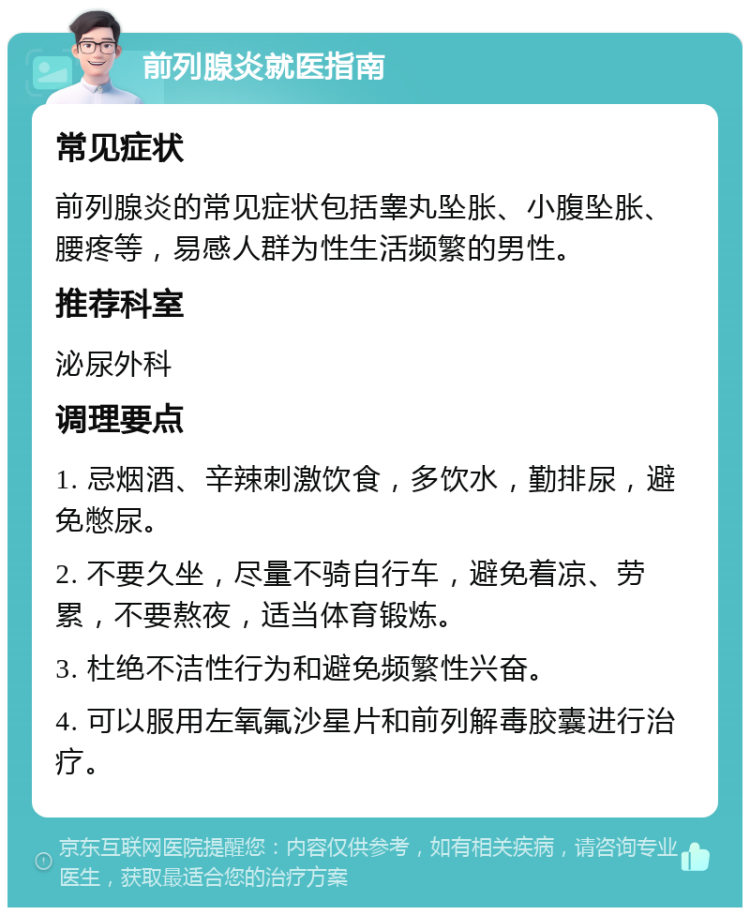 前列腺炎就医指南

常见症状

前列腺炎的常见症状包括睾丸坠胀、小腹坠胀、腰疼等，易感人群为性生活频繁的男性。

推荐科室

泌尿外科

调理要点

1. 忌烟酒、辛辣刺激饮食，多饮水，勤排尿，避免憋尿。

2. 不要久坐，尽量不骑自行车，避免着凉、劳累，不要熬夜，适当体育锻炼。

3. 杜绝不洁性行为和避免频繁性兴奋。

4. 可以服用左氧氟沙星片和前列解毒胶囊进行治疗。

京东互联网医院提醒您：内容仅供参考，如有相关疾病，请咨询专业医生，获取最适合您的治疗方案